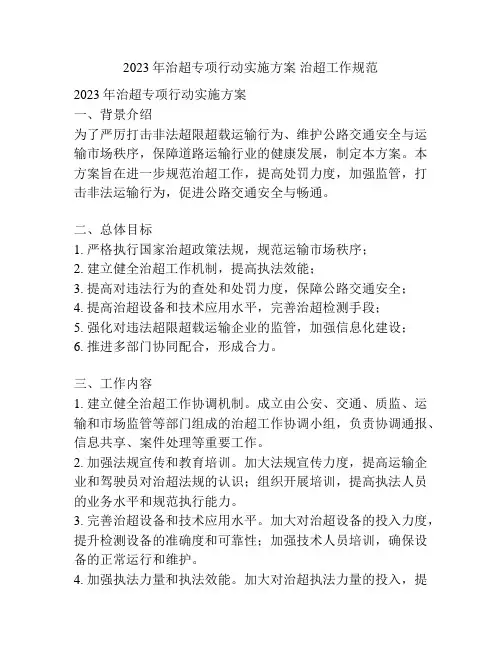 2023 年治超专项行动实施方案 治超工作规范

2023 年治超专项行动实施方案
一、背景介绍
为了严厉打击非法超限超载运输行为、维护公路交通安全与运输市场秩序，保障道路运输行业的健康发展，制定本方案。本方案旨在进一步规范治超工作，提高处罚力度，加强监管，打击非法运输行为，促进公路交通安全与畅通。

二、总体目标
1. 严格执行国家治超政策法规，规范运输市场秩序；
2. 建立健全治超工作机制，提高执法效能；
3. 提高对违法行为的查处和处罚力度，保障公路交通安全；
4. 提高治超设备和技术应用水平，完善治超检测手段；
5. 强化对违法超限超载运输企业的监管，加强信息化建设；
6. 推进多部门协同配合，形成合力。

三、工作内容
1. 建立健全治超工作协调机制。成立由公安、交通、质监、运输和市场监管等部门组成的治超工作协调小组，负责协调通报、信息共享、案件处理等重要工作。
2. 加强法规宣传和教育培训。加大法规宣传力度，提高运输企业和驾驶员对治超法规的认识；组织开展培训，提高执法人员的业务水平和规范执行能力。
3. 完善治超设备和技术应用水平。加大对治超设备的投入力度，提升检测设备的准确度和可靠性；加强技术人员培训，确保设备的正常运行和维护。
4. 加强执法力量和执法效能。加大对治超执法力量的投入，提